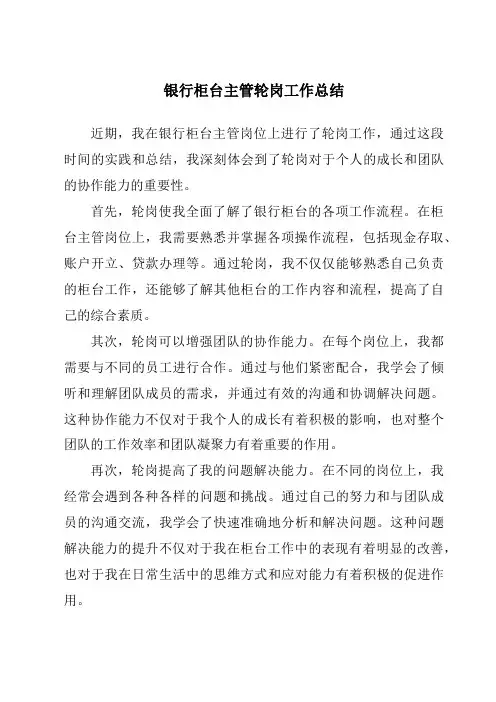 银行柜台主管轮岗工作总结

近期，我在银行柜台主管岗位上进行了轮岗工作，通过这段时间的实践和总结，我深刻体会到了轮岗对于个人的成长和团队的协作能力的重要性。

首先，轮岗使我全面了解了银行柜台的各项工作流程。在柜台主管岗位上，我需要熟悉并掌握各项操作流程，包括现金存取、账户开立、贷款办理等。通过轮岗，我不仅仅能够熟悉自己负责的柜台工作，还能够了解其他柜台的工作内容和流程，提高了自己的综合素质。

其次，轮岗可以增强团队的协作能力。在每个岗位上，我都需要与不同的员工进行合作。通过与他们紧密配合，我学会了倾听和理解团队成员的需求，并通过有效的沟通和协调解决问题。这种协作能力不仅对于我个人的成长有着积极的影响，也对整个团队的工作效率和团队凝聚力有着重要的作用。

再次，轮岗提高了我的问题解决能力。在不同的岗位上，我经常会遇到各种各样的问题和挑战。通过自己的努力和与团队成员的沟通交流，我学会了快速准确地分析和解决问题。这种问题解决能力的提升不仅对于我在柜台工作中的表现有着明显的改善，也对于我在日常生活中的思维方式和应对能力有着积极的促进作用。